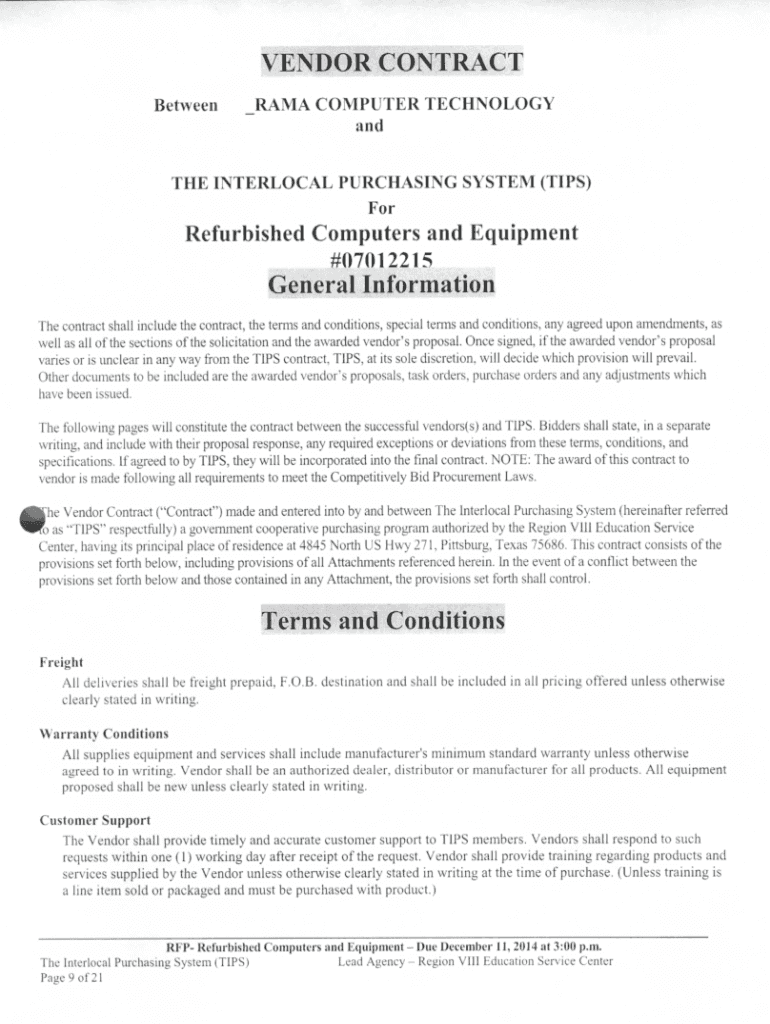 VENDOR CONTRACT

Between _RAMA COMPUTER TECHNOLOGY
and

THE INTERLOCAL PURCHASING SYSTEM (TIPS)
For

Refurbished Computers and Equipment
#07012215

General Information

The contract shall include the contract, the terms and conditions, special terms and conditions, any agreed upon amendments, as well as all of the sections of the solicitation and the awarded vendor's proposal. Once signed, if the awarded vendor's proposal varies or is unclear in any way from the TIPS contract, TIPS, at its sole discretion, will decide which provision will prevail. Other documents to be included are the awarded vendor's proposals, task orders, purchase orders and any adjustments which have been issued.

The following pages will constitute the contract between the successful vendors(s) and TIPS. Bidders shall state, in a separate writing, and include with their proposal response, any required exceptions or deviations from these terms, conditions, and specifications. If agreed to by TIPS, they will be incorporated into the final contract. NOTE: The award of this contract to vendor is made following all requirements to meet the Competitively Bid Procurement Laws.

The Vendor Contract ("Contract") made and entered into by and between The Interlocal Purchasing System (hereinafter referred to as "TIPS" respectfully) a government cooperative purchasing program authorized by the Region VIII Education Service Center, having its principal place of residence at 4845 North US Hwy 271, Pittsburg, Texas 75686. This contract consists of the provisions set forth below, including provisions of all Attachments referenced herein. In the event of a conflict between the provisions set forth below and those contained in any Attachment, the provisions set forth shall control.

Terms and Conditions

Freight
All deliveries shall be freight prepaid, F.O.B. destination and shall be included in all pricing offered unless otherwise clearly stated in writing.

Warranty Conditions
All supplies equipment and services shall include manufacturer's minimum standard warranty unless otherwise agreed to in writing. Vendor shall be an authorized dealer, distributor or manufacturer for all products. All equipment proposed shall be new unless clearly stated in writing.

Customer Support
The Vendor shall provide timely and accurate customer support to TIPS members. Vendors shall respond to such requests within one (1) working day after receipt of the request. Vendor shall provide training regarding products and services supplied by the Vendor unless otherwise clearly stated in writing at the time of purchase. (Unless training is a line item sold or packaged and must be purchased with product.)

RFP- Refurbished Computers and Equipment – Due December 11, 2014 at 3:00 p.m.
The Interlocal Purchasing System (TIPS) Lead Agency – Region VIII Education Service Center
Page 9 of 21